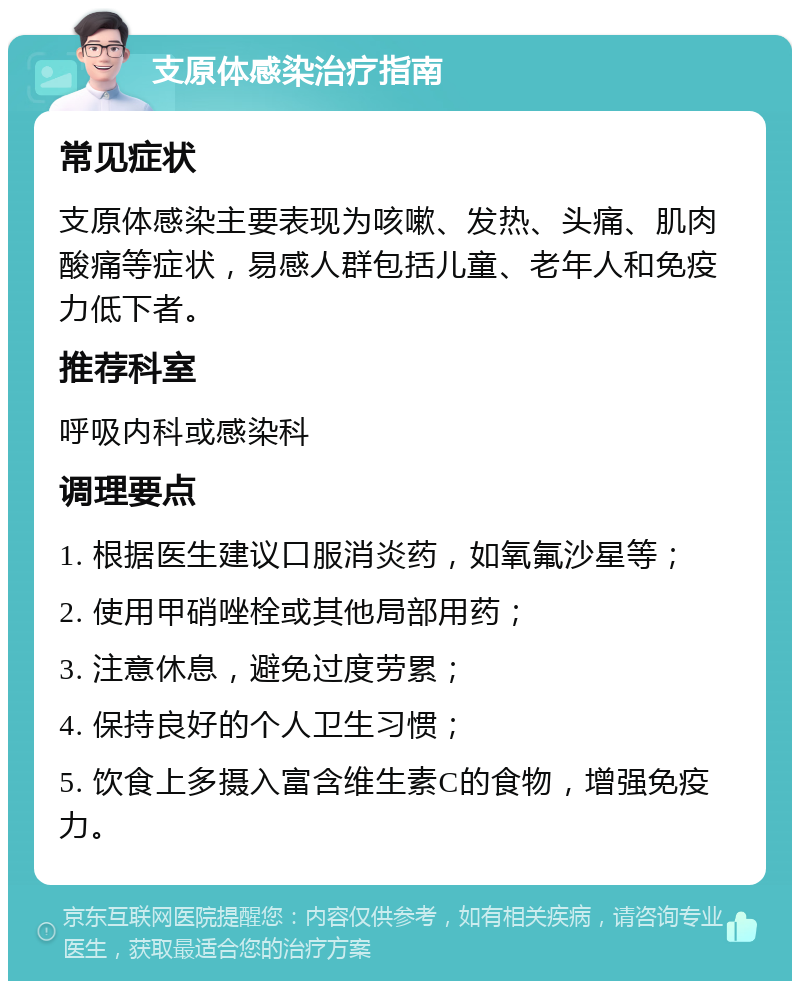 支原体感染治疗指南

常见症状

支原体感染主要表现为咳嗽、发热、头痛、肌肉酸痛等症状，易感人群包括儿童、老年人和免疫力低下者。

推荐科室

呼吸内科或感染科

调理要点

1. 根据医生建议口服消炎药，如氧氟沙星等；

2. 使用甲硝唑栓或其他局部用药；

3. 注意休息，避免过度劳累；

4. 保持良好的个人卫生习惯；

5. 饮食上多摄入富含维生素C的食物，增强免疫力。

京东互联网医院提醒您：内容仅供参考，如有相关疾病，请咨询专业医生，获取最适合您的治疗方案